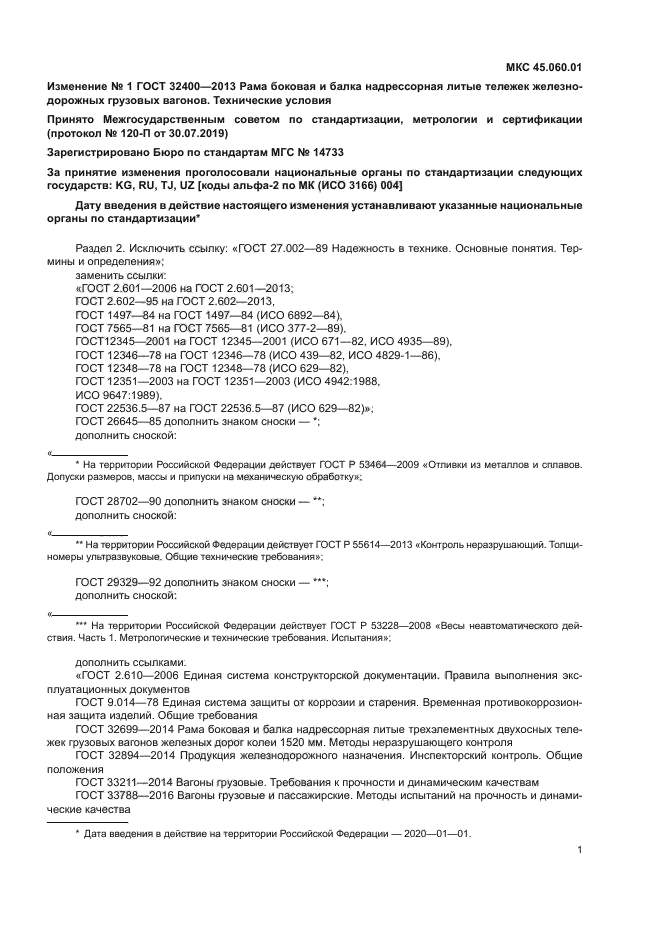 МКС 45.060.01

Изменение № 1 ГОСТ 32400—2013 Рама боковая и балка надрессорная литые тележек железнодорожных грузовых вагонов. Технические условия

Принято Межгосударственным советом по стандартизации, метрологии и сертификации (протокол № 120-П от 30.07.2019)

Зарегистрировано Бюро по стандартам МГС № 14733

За принятие изменения проголосовали национальные органы по стандартизации следующих государств: KG, RU, TJ, UZ [коды альфа-2 по МК (ИСО 3166) 004]

Дату введения в действие настоящего изменения устанавливают указанные национальные органы по стандартизации*

Раздел 2. Исключить ссылку: «ГОСТ 27.002—89 Надежность в технике. Основные понятия. Термины и определения»;
заменить ссылки:
«ГОСТ 2.601—2006 на ГОСТ 2.601—2013;
ГОСТ 2.602—95 на ГОСТ 2.602—2013,
ГОСТ 1497—84 на ГОСТ 1497—84 (ИСО 6892—84),
ГОСТ 7565—81 на ГОСТ 7565—81 (ИСО 377-2—89),
ГОСТ12345—2001 на ГОСТ 12345—2001 (ИСО 671—82, ИСО 4935—89),
ГОСТ 12346—78 на ГОСТ 12346—78 (ИСО 439—82, ИСО 4829-1—86),
ГОСТ 12348—78 на ГОСТ 12348—78 (ИСО 629—82),
ГОСТ 12351—2003 на ГОСТ 12351—2003 (ИСО 4942:1988, ИСО 9647:1989),
ГОСТ 22536.5—87 на ГОСТ 22536.5—87 (ИСО 629—82)»;
ГОСТ 26645—85 дополнить знаком сноски — *;
дополнить сноской:
«
* На территории Российской Федерации действует ГОСТ Р 53464—2009 «Отливки из металлов и сплавов. Допуски размеров, массы и припуски на механическую обработку»;

ГОСТ 28702—90 дополнить знаком сноски — **;
дополнить сноской:
«
** На территории Российской Федерации действует ГОСТ Р 55614—2013 «Контроль неразрушающий. Толщиномеры ультразвуковые. Общие технические требования»;

ГОСТ 29329—92 дополнить знаком сноски — ***;
дополнить сноской:
«
*** На территории Российской Федерации действует ГОСТ Р 53228—2008 «Весы неавтоматического действия. Часть 1. Метрологические и технические требования. Испытания»;

дополнить ссылками.
«ГОСТ 2.610—2006 Единая система конструкторской документации. Правила выполнения эксплуатационных документов
ГОСТ 9.014—78 Единая система защиты от коррозии и старения. Временная противокоррозионная защита изделий. Общие требования
ГОСТ 32699—2014 Рама боковая и балка надрессорная литые трехэлементных двухосных тележек грузовых вагонов железных дорог колеи 1520 мм. Методы неразрушающего контроля
ГОСТ 32894—2014 Продукция железнодорожного назначения. Инспекторский контроль. Общие положения
ГОСТ 33211—2014 Вагоны грузовые. Требования к прочности и динамическим качествам
ГОСТ 33788—2016 Вагоны грузовые и пассажирские. Методы испытаний на прочность и динамические качества

* Дата введения в действие на территории Российской Федерации — 2020—01—01.

1